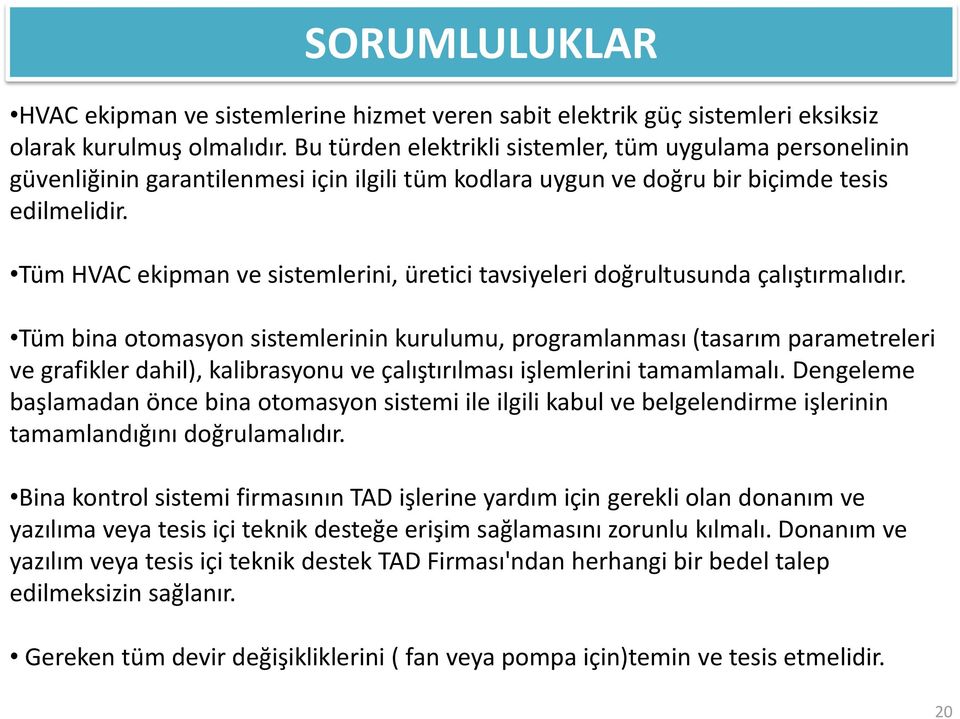 SORUMLULUKLAR

•HVAC ekipman ve sistemlerine hizmet veren sabit elektrik güç sistemleri eksiksiz olarak kurulmuş olmalıdır. Bu türden elektrikli sistemler, tüm uygulama personelinin güvenliğinin garantilenmesi için ilgili tüm kodlara uygun ve doğru bir biçimde tesis edilmelidir.

•Tüm HVAC ekipman ve sistemlerini, üretici tavsiyeleri doğrultusunda çalıştırmalıdır.

•Tüm bina otomasyon sistemlerinin kurulumu, programlanması (tasarım parametreleri ve grafikler dahil), kalibrasyonu ve çalıştırılması işlemlerini tamamlamalı. Dengeleme başlamadan önce bina otomasyon sistemi ile ilgili kabul ve belgelendirme işlerinin tamamlandığını doğrulamalıdır.

•Bina kontrol sistemi firmasının TAD işlerine yardım için gerekli olan donanım ve yazılıma veya tesis içi teknik desteğe erişim sağlamasını zorunlu kılmalı. Donanım ve yazılım veya tesis içi teknik destek TAD Firması'ndan herhangi bir bedel talep edilmeksizin sağlanır.

• Gereken tüm devir değişikliklerini ( fan veya pompa için)temin ve tesis etmelidir.

20